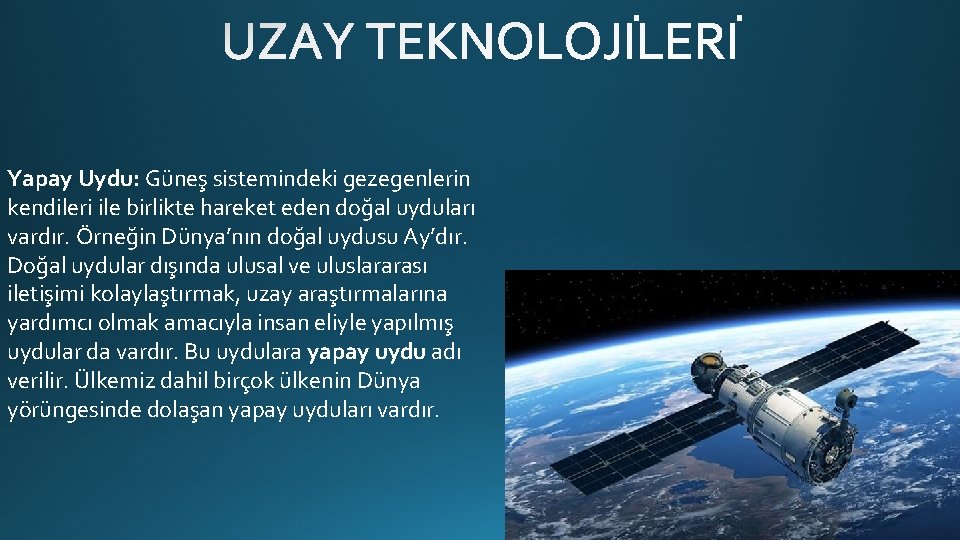 UZAY TEKNOLOJİLERİ

Yapay Uydu: Güneş sistemindeki gezegenlerin kendileri ile birlikte hareket eden doğal uyduları vardır. Örneğin Dünya'nın doğal uydusu Ay'dır. Doğal uydular dışında ulusal ve uluslararası iletişimi kolaylaştırmak, uzay araştırmalarına yardımcı olmak amacıyla insan eliyle yapılmış uydular da vardır. Bu uydulara yapay uydu adı verilir. Ülkemiz dahil birçok ülkenin Dünya yörüngesinde dolaşan yapay uyduları vardır.